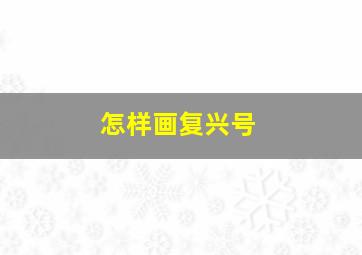 怎样画复兴号